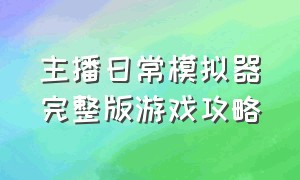 主播日常模拟器
完整版游戏攻略